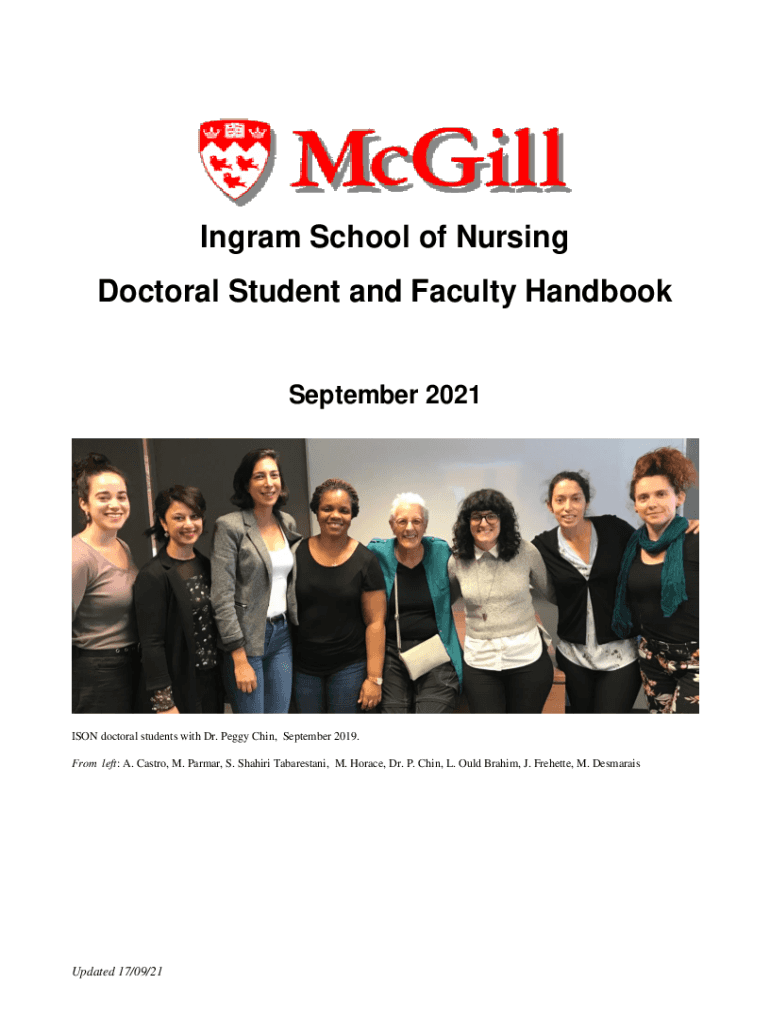 McGill

Ingram School of Nursing

Doctoral Student and Faculty Handbook

September 2021

ISON doctoral students with Dr. Peggy Chin, September 2019.

From left: A. Castro, M. Parmar, S. Shahiri Tabarestani, M. Horace, Dr. P. Chin, L. Ould Brahim, J. Frehette, M. Desmarais

Updated 17/09/21